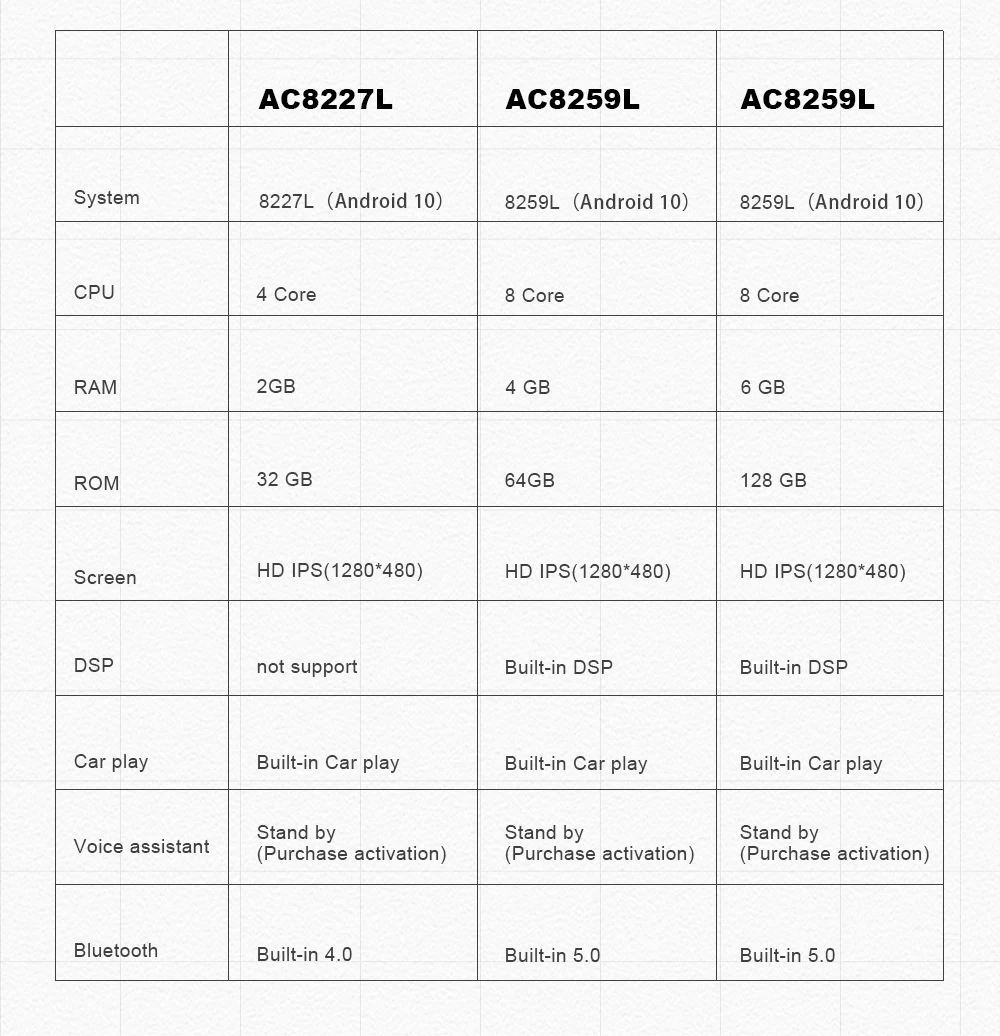 |  | AC8227L | AC8259L | AC8259L |
|---|---|---|---|
| System | 8227L（Android 10） | 8259L（Android 10） | 8259L（Android 10） |
| CPU | 4 Core | 8 Core | 8 Core |
| RAM | 2GB | 4 GB | 6 GB |
| ROM | 32 GB | 64GB | 128 GB |
| Screen | HD IPS(1280*480) | HD IPS(1280*480) | HD IPS(1280*480) |
| DSP | not support | Built-in DSP | Built-in DSP |
| Car play | Built-in Car play | Built-in Car play | Built-in Car play |
| Voice assistant | Stand by (Purchase activation) | Stand by (Purchase activation) | Stand by (Purchase activation) |
| Bluetooth | Built-in 4.0 | Built-in 5.0 | Built-in 5.0 |